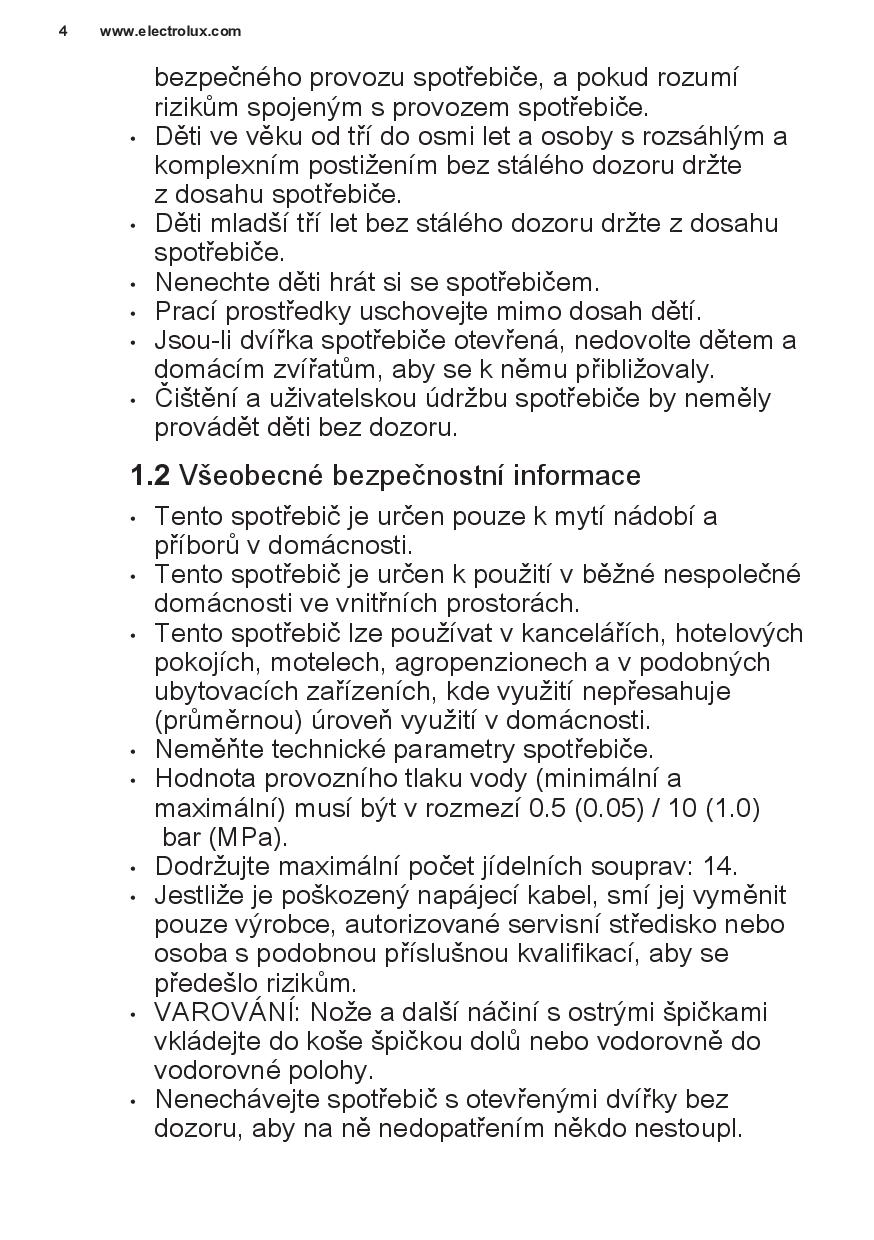 4 www.electrolux.com

bezpečného provozu spotřebiče, a pokud rozumí rizikům spojeným s provozem spotřebiče.
• Děti ve věku od tří do osmi let a osoby s rozsáhlým a komplexním postižením bez stálého dozoru držte z dosahu spotřebiče.
• Děti mladší tří let bez stálého dozoru držte z dosahu spotřebiče.
• Nenechte děti hrát si se spotřebičem.
• Prací prostředky uschovejte mimo dosah dětí.
• Jsou-li dvířka spotřebiče otevřená, nedovolte dětem a domácím zvířatům, aby se k němu přibližovaly.
• Čištění a uživatelskou údržbu spotřebiče by neměly provádět děti bez dozoru.

1.2 Všeobecné bezpečnostní informace

• Tento spotřebič je určen pouze k mytí nádobí a příborů v domácnosti.
• Tento spotřebič je určen k použití v běžné nespolečné domácnosti ve vnitřních prostorách.
• Tento spotřebič lze používat v kancelářích, hotelových pokojích, motelech, agropenzionech a v podobných ubytovacích zařízeních, kde využití nepřesahuje (průměrnou) úroveň využití v domácnosti.
• Neměňte technické parametry spotřebiče.
• Hodnota provozního tlaku vody (minimální a maximální) musí být v rozmezí 0.5 (0.05) / 10 (1.0) bar (MPa).
• Dodržujte maximální počet jídelních souprav: 14.
• Jestliže je poškozený napájecí kabel, smí jej vyměnit pouze výrobce, autorizované servisní středisko nebo osoba s podobnou příslušnou kvalifikací, aby se předešlo rizikům.
• VAROVÁNÍ: Nože a další náčiní s ostrými špičkami vkládejte do koše špičkou dolů nebo vodorovně do vodorovné polohy.
• Nenechávejte spotřebič s otevřenými dvířky bez dozoru, aby na ně nedopatřením někdo nestoupl.